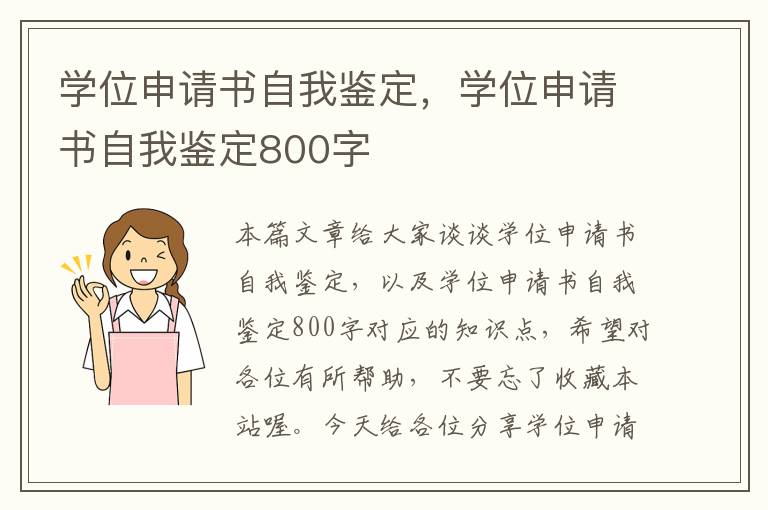 学位申请书自我鉴定，学位申请书自我鉴定800字

本篇文章给大家谈谈学位申请书自我鉴定，以及学位申请书自我鉴定800字对应的知识点，希望对各位有所帮助，不要忘了收藏本站喔。今天给各位分享学位申请